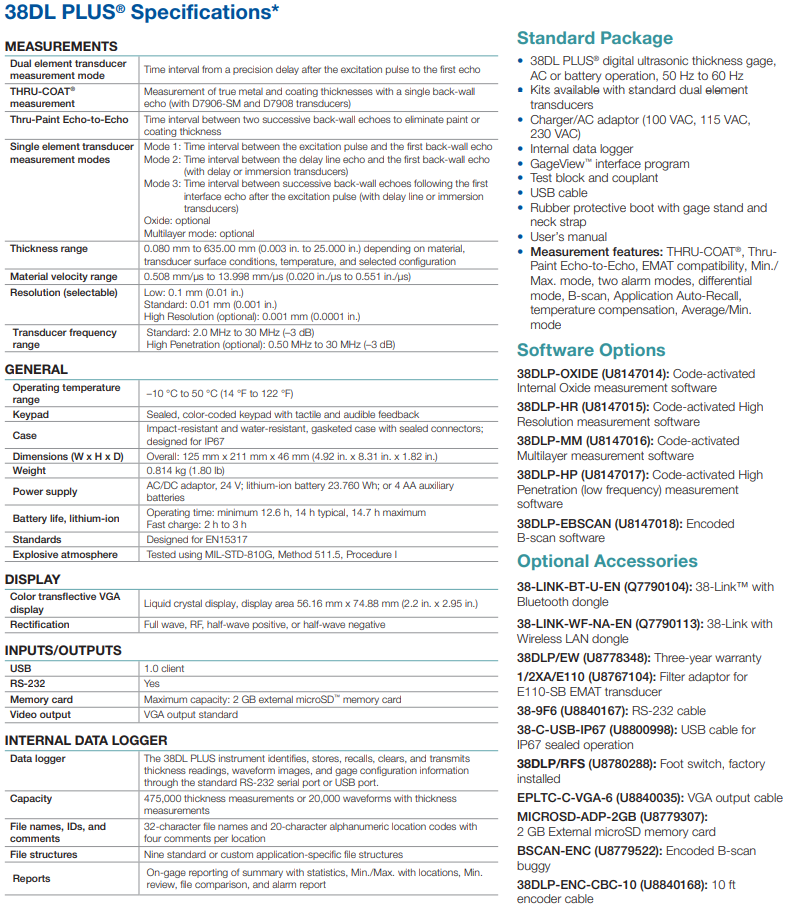 38DL PLUS® Specifications*

MEASUREMENTS

| | |
|---|---|
| Dual element transducer measurement mode | Time interval from a precision delay after the excitation pulse to the first echo |
| THRU-COAT® measurement | Measurement of true metal and coating thicknesses with a single back-wall echo (with D7906-SM and D7908 transducers) |
| Thru-Paint Echo-to-Echo | Time interval between two successive back-wall echoes to eliminate paint or coating thickness |
| Single element transducer measurement modes | Mode 1: Time interval between the excitation pulse and the first back-wall echo Mode 2: Time interval between the delay line echo and the first back-wall echo (with delay or immersion transducers) Mode 3: Time interval between successive back-wall echoes following the first interface echo after the excitation pulse (with delay line or immersion transducers) Oxide: optional Multilayer mode: optional |
| Thickness range | 0.080 mm to 635.00 mm (0.003 in. to 25.000 in.) depending on material, transducer surface conditions, temperature, and selected configuration |
| Material velocity range | 0.508 mm/µs to 13.998 mm/µs (0.020 in./µs to 0.551 in./µs) |
| Resolution (selectable) | Low: 0.1 mm (0.01 in.) Standard: 0.01 mm (0.001 in.) High Resolution (optional): 0.001 mm (0.0001 in.) |
| Transducer frequency range | Standard: 2.0 MHz to 30 MHz (–3 dB) High Penetration (optional): 0.50 MHz to 30 MHz (–3 dB) |

GENERAL

| | |
|---|---|
| Operating temperature range | –10 °C to 50 °C (14 °F to 122 °F) |
| Keypad | Sealed, color-coded keypad with tactile and audible feedback |
| Case | Impact-resistant and water-resistant, gasketed case with sealed connectors; designed for IP67 |
| Dimensions (W x H x D) | Overall: 125 mm x 211 mm x 46 mm (4.92 in. x 8.31 in. x 1.82 in.) |
| Weight | 0.814 kg (1.80 lb) |
| Power supply | AC/DC adaptor, 24 V; lithium-ion battery 23.760 Wh; or 4 AA auxiliary batteries |
| Battery life, lithium-ion | Operating time: minimum 12.6 h, 14 h typical, 14.7 h maximum Fast charge: 2 h to 3 h |
| Standards | Designed for EN15317 |
| Explosive atmosphere | Tested using MIL-STD-810G, Method 511.5, Procedure I |

DISPLAY

| | |
|---|---|
| Color transflective VGA display | Liquid crystal display, display area 56.16 mm x 74.88 mm (2.2 in. x 2.95 in.) |
| Rectification | Full wave, RF, half-wave positive, or half-wave negative |

INPUTS/OUTPUTS

| | |
|---|---|
| USB | 1.0 client |
| RS-232 | Yes |
| Memory card | Maximum capacity: 2 GB external microSD™ memory card |
| Video output | VGA output standard |

INTERNAL DATA LOGGER

| | |
|---|---|
| Data logger | The 38DL PLUS instrument identifies, stores, recalls, clears, and transmits thickness readings, waveform images, and gage configuration information through the standard RS-232 serial port or USB port. |
| Capacity | 475,000 thickness measurements or 20,000 waveforms with thickness measurements |
| File names, IDs, and comments | 32-character file names and 20-character alphanumeric location codes with four comments per location |
| File structures | Nine standard or custom application-specific file structures |
| Reports | On-gage reporting of summary with statistics, Min./Max. with locations, Min. review, file comparison, and alarm report |

Standard Package
• 38DL PLUS® digital ultrasonic thickness gage, AC or battery operation, 50 Hz to 60 Hz
• Kits available with standard dual element transducers
• Charger/AC adaptor (100 VAC, 115 VAC, 230 VAC)
• Internal data logger
• GageView™ interface program
• Test block and couplant
• USB cable
• Rubber protective boot with gage stand and neck strap
• User's manual
• Measurement features: THRU-COAT®, Thru-Paint Echo-to-Echo, EMAT compatibility, Min./Max. mode, two alarm modes, differential mode, B-scan, Application Auto-Recall, temperature compensation, Average/Min. mode

Software Options
38DLP-OXIDE (U8147014): Code-activated Internal Oxide measurement software
38DLP-HR (U8147015): Code-activated High Resolution measurement software
38DLP-MM (U8147016): Code-activated Multilayer measurement software
38DLP-HP (U8147017): Code-activated High Penetration (low frequency) measurement software
38DLP-EBSCAN (U8147018): Encoded B-scan software

Optional Accessories
38-LINK-BT-U-EN (Q7790104): 38-Link™ with Bluetooth dongle
38-LINK-WF-NA-EN (Q7790113): 38-Link with Wireless LAN dongle
38DLP/EW (U8778348): Three-year warranty
1/2XA/E110 (U8767104): Filter adaptor for E110-SB EMAT transducer
38-9F6 (U8840167): RS-232 cable
38-C-USB-IP67 (U8800998): USB cable for IP67 sealed operation
38DLP/RFS (U8780288): Foot switch, factory installed
EPLTC-C-VGA-6 (U8840035): VGA output cable
MICROSD-ADP-2GB (U8779307): 2 GB External microSD memory card
BSCAN-ENC (U8779522): Encoded B-scan buggy
38DLP-ENC-CBC-10 (U8840168): 10 ft encoder cable